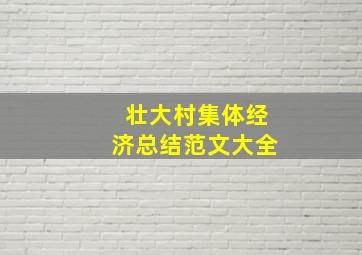 壮大村集体经济总结范文大全